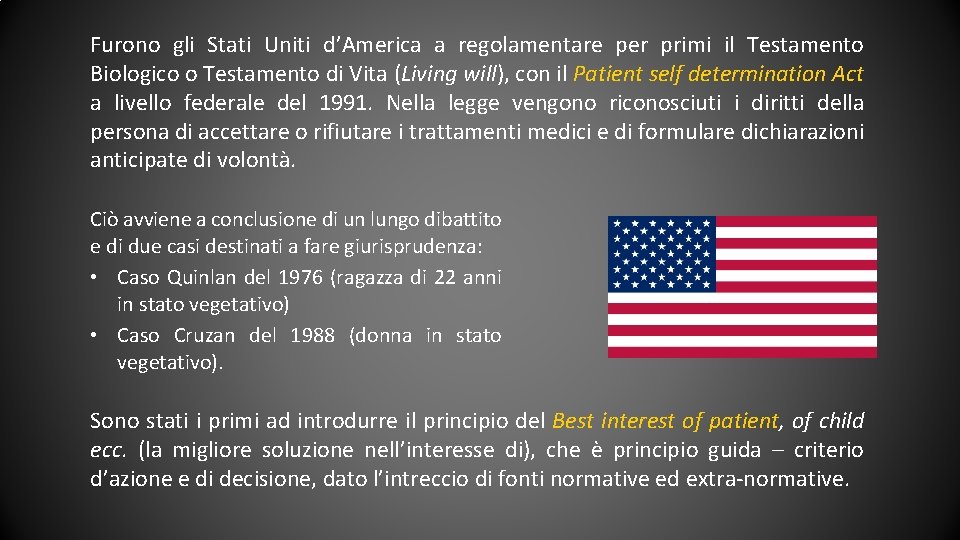 Furono gli Stati Uniti d’America a regolamentare per primi il Testamento Biologico o Testamento di Vita (Living will), con il Patient self determination Act a livello federale del 1991. Nella legge vengono riconosciuti i diritti della persona di accettare o rifiutare i trattamenti medici e di formulare dichiarazioni anticipate di volontà.

Ciò avviene a conclusione di un lungo dibattito e di due casi destinati a fare giurisprudenza:
• Caso Quinlan del 1976 (ragazza di 22 anni in stato vegetativo)
• Caso Cruzan del 1988 (donna in stato vegetativo).

Sono stati i primi ad introdurre il principio del Best interest of patient, of child ecc. (la migliore soluzione nell’interesse di), che è principio guida – criterio d’azione e di decisione, dato l’intreccio di fonti normative ed extra-normative.